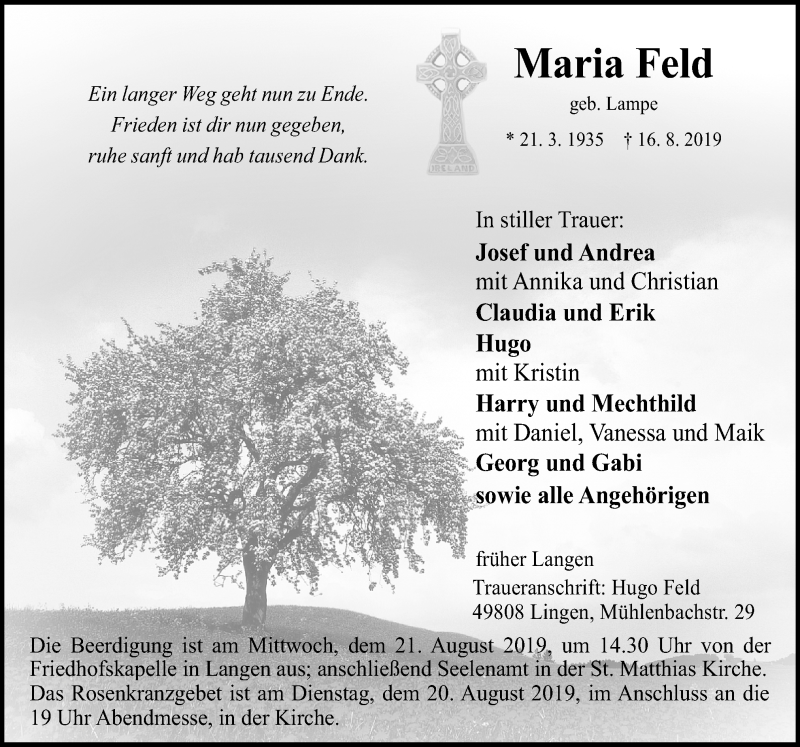 Ein langer Weg geht nun zu Ende.
Frieden ist dir nun gegeben,
ruhe sanft und hab tausend Dank.

IRELAND

Maria Feld
geb. Lampe
* 21. 3. 1935 † 16. 8. 2019

In stiller Trauer:
Josef und Andrea
mit Annika und Christian
Claudia und Erik
Hugo
mit Kristin
Harry und Mechthild
mit Daniel, Vanessa und Maik
Georg und Gabi
sowie alle Angehörigen

früher Langen
Traueranschrift: Hugo Feld
49808 Lingen, Mühlenbachstr. 29

Die Beerdigung ist am Mittwoch, dem 21. August 2019, um 14.30 Uhr von der Friedhofskapelle in Langen aus; anschließend Seelenamt in der St. Matthias Kirche. Das Rosenkranzgebet ist am Dienstag, dem 20. August 2019, im Anschluss an die 19 Uhr Abendmesse, in der Kirche.